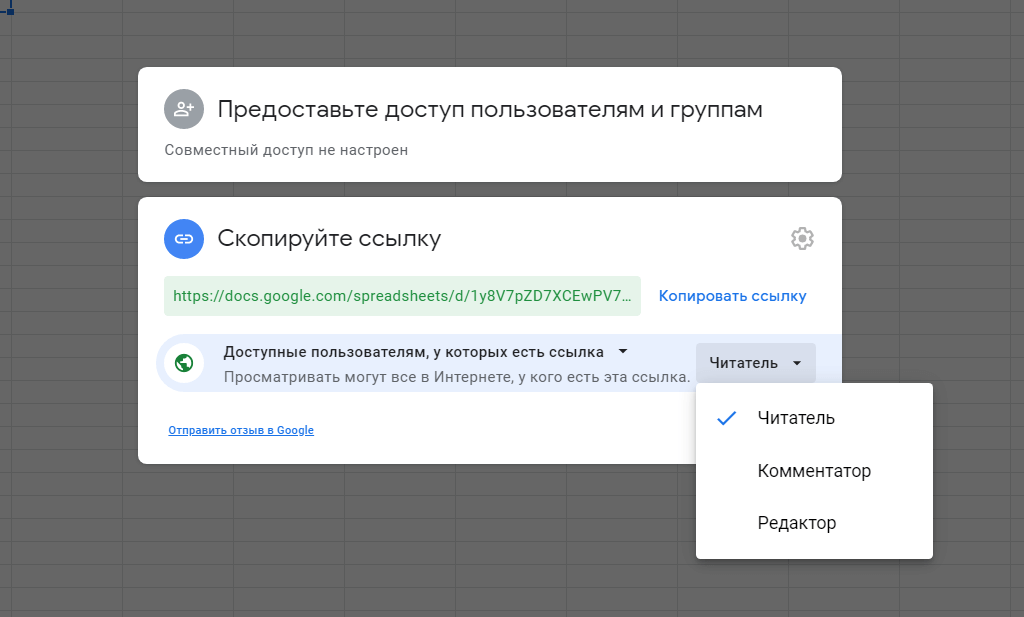 Предоставьте доступ пользователям и группам

Совместный доступ не настроен

Скопируйте ссылку

https://docs.google.com/spreadsheets/d/1y8V7pZD7XCEwPV7...

Копировать ссылку

Доступные пользователям, у которых есть ссылка

Просматривать могут все в Интернете, у кого есть эта ссылка.

Читатель

Отправить отзыв в Google

Читатель

Комментатор

Редактор